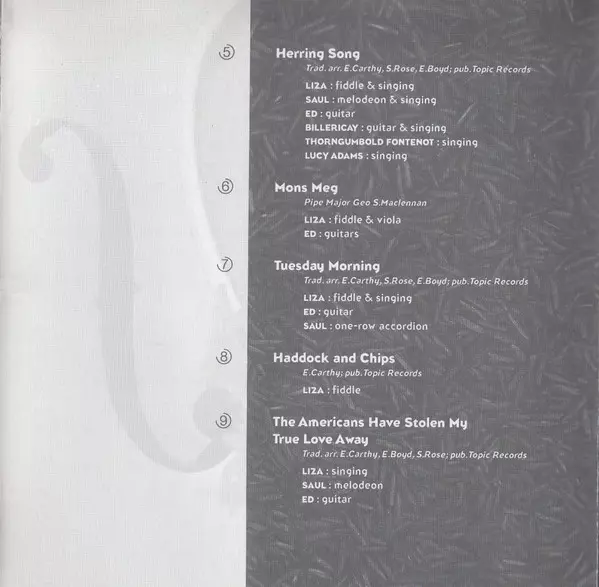 ⑤ Herring Song
Trad. arr. E.Carthy, S.Rose, E.Boyd; pub.Topic Records
LIZA : fiddle & singing
SAUL : melodeon & singing
ED : guitar
BILLERICAY : guitar & singing
THORNGUMBOLD FONTENOT : singing
LUCY ADAMS : singing

⑥ Mons Meg
Pipe Major Geo S.Maclennan
LIZA : fiddle & viola
ED : guitars

⑦ Tuesday Morning
Trad. arr. E.Carthy, S.Rose, E.Boyd; pub.Topic Records
LIZA : fiddle & singing
ED : guitar
SAUL : one-row accordion

⑧ Haddock and Chips
E.Carthy; pub.Topic Records
LIZA : fiddle

⑨ The Americans Have Stolen My True Love Away
Trad. arr. E.Carthy, E.Boyd, S.Rose; pub.Topic Records
LIZA : singing
SAUL : melodeon
ED : guitar